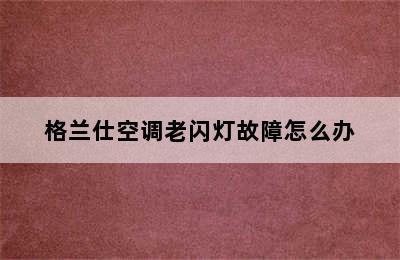 格兰仕空调老闪灯故障怎么办